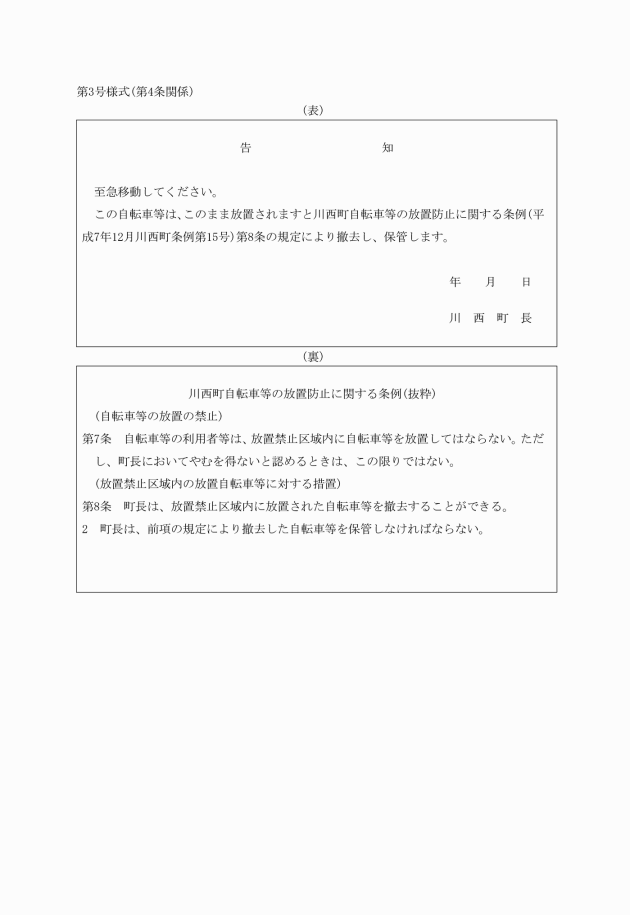 第3号様式(第4条関係)

(表)

告　　　　知

至急移動してください。

この自転車等は、このまま放置されますと川西町自転車等の放置防止に関する条例(平成7年12月川西町条例第15号)第8条の規定により撤去し、保管します。

年　月　日

川　西　町　長

(裏)

川西町自転車等の放置防止に関する条例(抜粋)

(自転車等の放置の禁止)

第7条　自転車等の利用者等は、放置禁止区域内に自転車等を放置してはならない。ただし、町長においてやむを得ないと認めるときは、この限りではない。

(放置禁止区域内の放置自転車等に対する措置)

第8条　町長は、放置禁止区域内に放置された自転車等を撤去することができる。

2　町長は、前項の規定により撤去した自転車等を保管しなければならない。